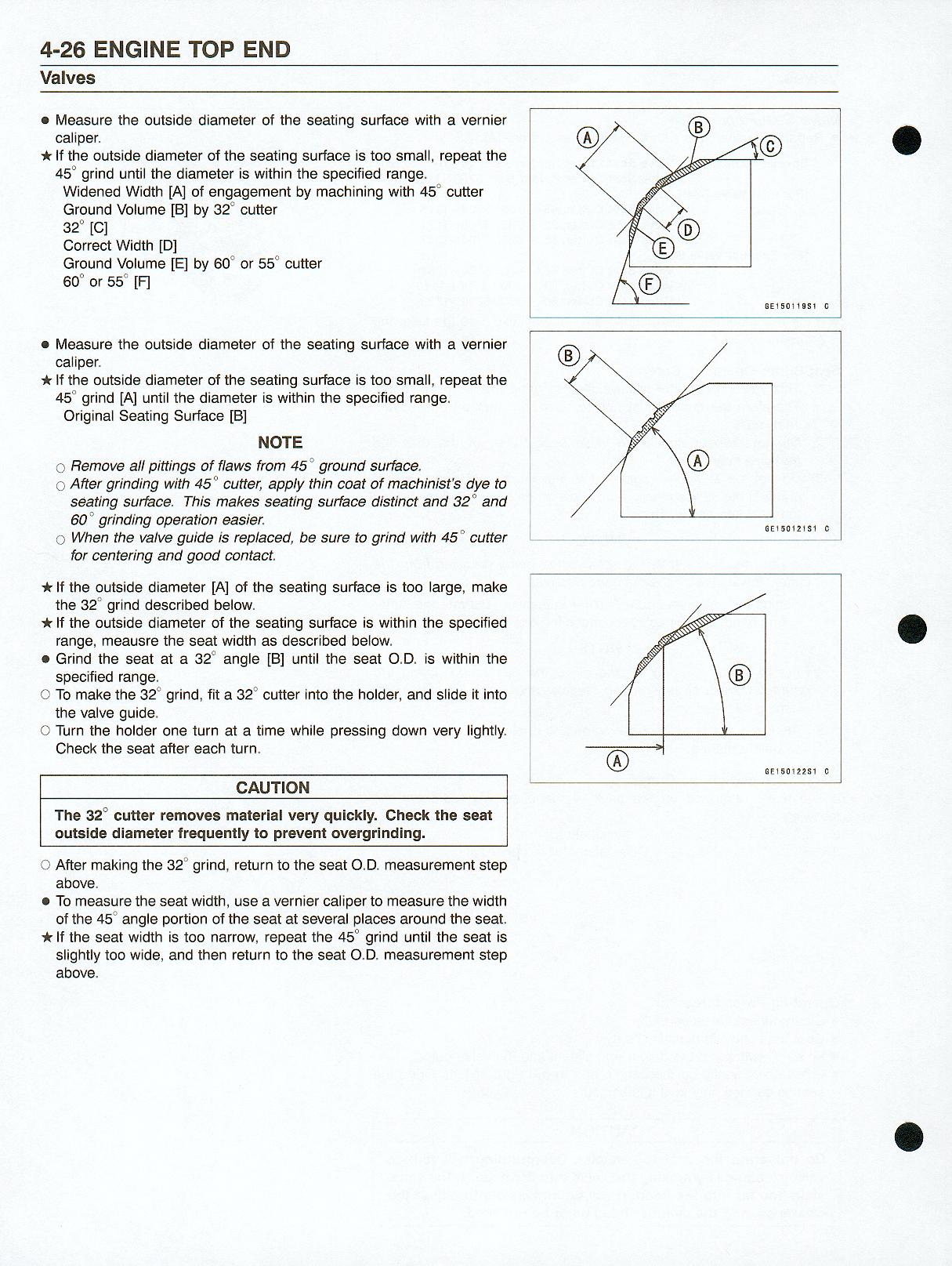 4-26 ENGINE TOP END
Valves

● Measure the outside diameter of the seating surface with a vernier caliper.
★ If the outside diameter of the seating surface is too small, repeat the 45° grind until the diameter is within the specified range.
Widened Width [A] of engagement by machining with 45° cutter
Ground Volume [B] by 32° cutter
32° [C]
Correct Width [D]
Ground Volume [E] by 60° or 55° cutter
60° or 55° [F]

A
B
C
D
E
F
GE150119S1 C

● Measure the outside diameter of the seating surface with a vernier caliper.
★ If the outside diameter of the seating surface is too small, repeat the 45° grind [A] until the diameter is within the specified range.
Original Seating Surface [B]

NOTE
○ Remove all pittings of flaws from 45° ground surface.
○ After grinding with 45° cutter, apply thin coat of machinist's dye to seating surface. This makes seating surface distinct and 32° and 60° grinding operation easier.
○ When the valve guide is replaced, be sure to grind with 45° cutter for centering and good contact.

B
A
GE150121S1 C

★ If the outside diameter [A] of the seating surface is too large, make the 32° grind described below.
★ If the outside diameter of the seating surface is within the specified range, meausre the seat width as described below.
● Grind the seat at a 32° angle [B] until the seat O.D. is within the specified range.
○ To make the 32° grind, fit a 32° cutter into the holder, and slide it into the valve guide.
○ Turn the holder one turn at a time while pressing down very lightly. Check the seat after each turn.

B
A
GE150122S1 C

CAUTION
The 32° cutter removes material very quickly. Check the seat outside diameter frequently to prevent overgrinding.

○ After making the 32° grind, return to the seat O.D. measurement step above.
● To measure the seat width, use a vernier caliper to measure the width of the 45° angle portion of the seat at several places around the seat.
★ If the seat width is too narrow, repeat the 45° grind until the seat is slightly too wide, and then return to the seat O.D. measurement step above.